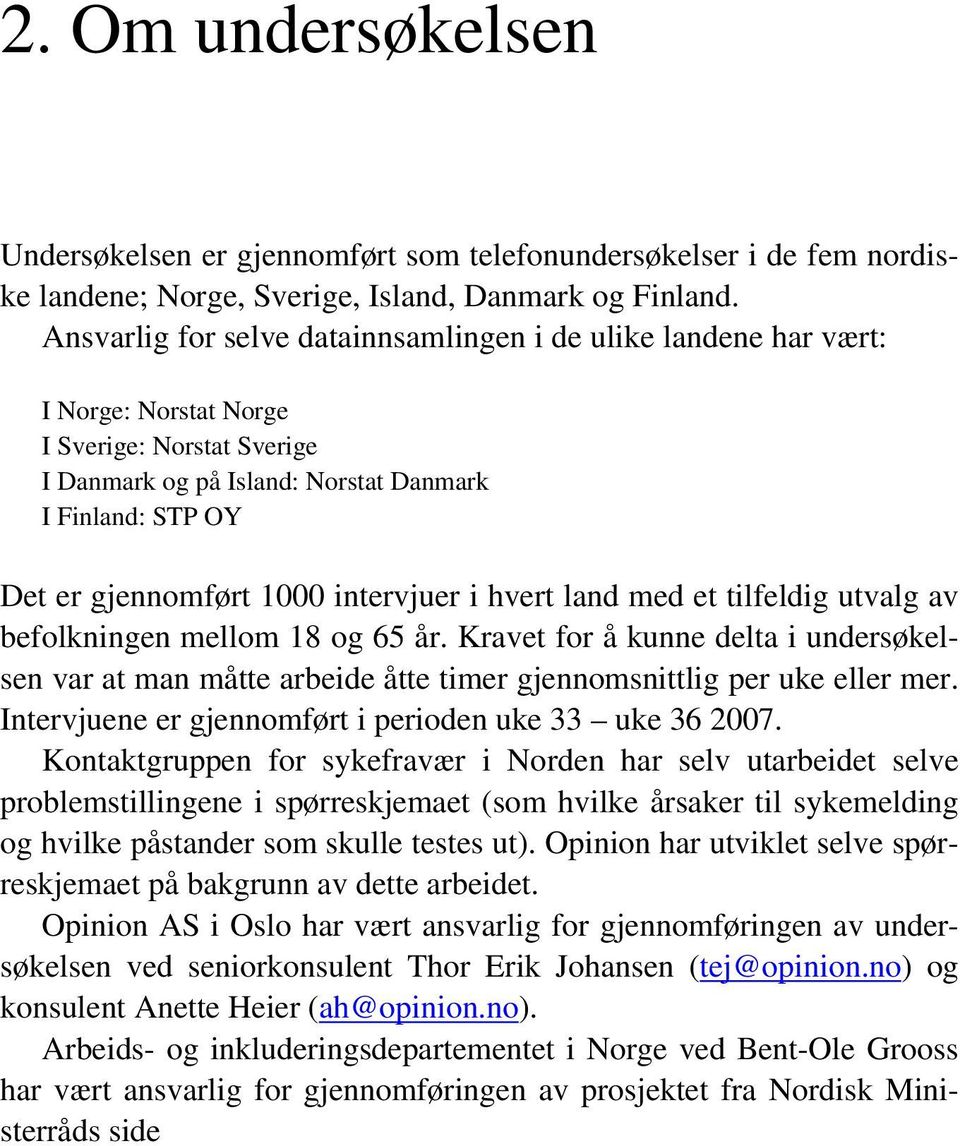 2. Om undersøkelsen

Undersøkelsen er gjennomført som telefonundersøkelser i de fem nordiske landene; Norge, Sverige, Island, Danmark og Finland.
Ansvarlig for selve datainnsamlingen i de ulike landene har vært:

I Norge: Norstat Norge
I Sverige: Norstat Sverige
I Danmark og på Island: Norstat Danmark
I Finland: STP OY

Det er gjennomført 1000 intervjuer i hvert land med et tilfeldig utvalg av befolkningen mellom 18 og 65 år. Kravet for å kunne delta i undersøkelsen var at man måtte arbeide åtte timer gjennomsnittlig per uke eller mer. Intervjuene er gjennomført i perioden uke 33 – uke 36 2007.
Kontaktgruppen for sykefravær i Norden har selv utarbeidet selve problemstillingene i spørreskjemaet (som hvilke årsaker til sykemelding og hvilke påstander som skulle testes ut). Opinion har utviklet selve spørreskjemaet på bakgrunn av dette arbeidet.
Opinion AS i Oslo har vært ansvarlig for gjennomføringen av undersøkelsen ved seniorkonsulent Thor Erik Johansen (tej@opinion.no) og konsulent Anette Heier (ah@opinion.no).
Arbeids- og inkluderingsdepartementet i Norge ved Bent-Ole Grooss har vært ansvarlig for gjennomføringen av prosjektet fra Nordisk Ministerråds side